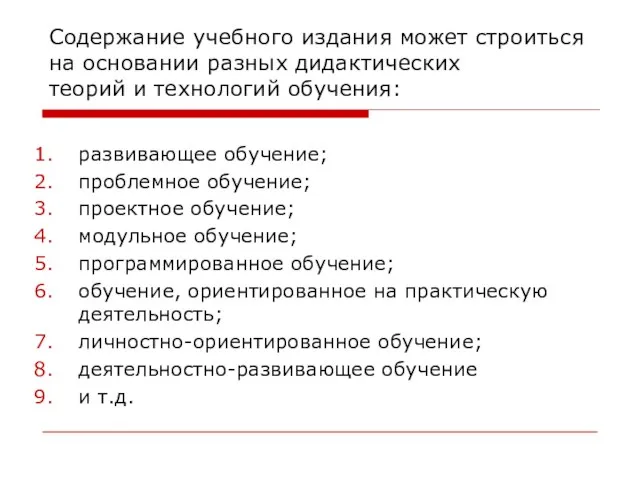 Содержание учебного издания может строиться на основании разных дидактических теорий и технологий обучения:

1. развивающее обучение;
2. проблемное обучение;
3. проектное обучение;
4. модульное обучение;
5. программированное обучение;
6. обучение, ориентированное на практическую деятельность;
7. личностно-ориентированное обучение;
8. деятельностно-развивающее обучение
9. и т.д.